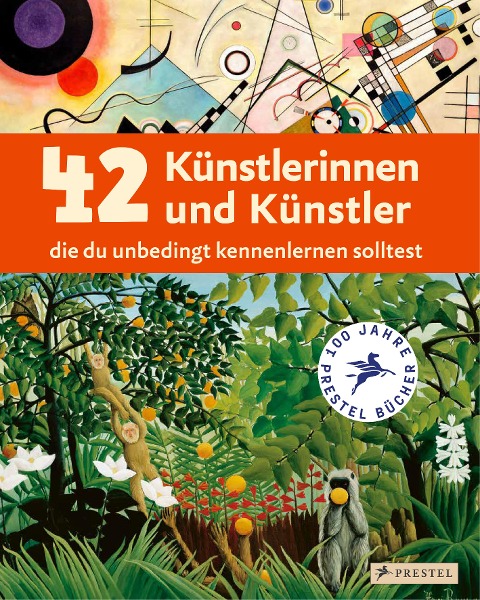 42 Künstlerinnen und Künstler
die du unbedingt kennenlernen solltest

100 JAHRE PRESTEL BÜCHER

PRESTEL